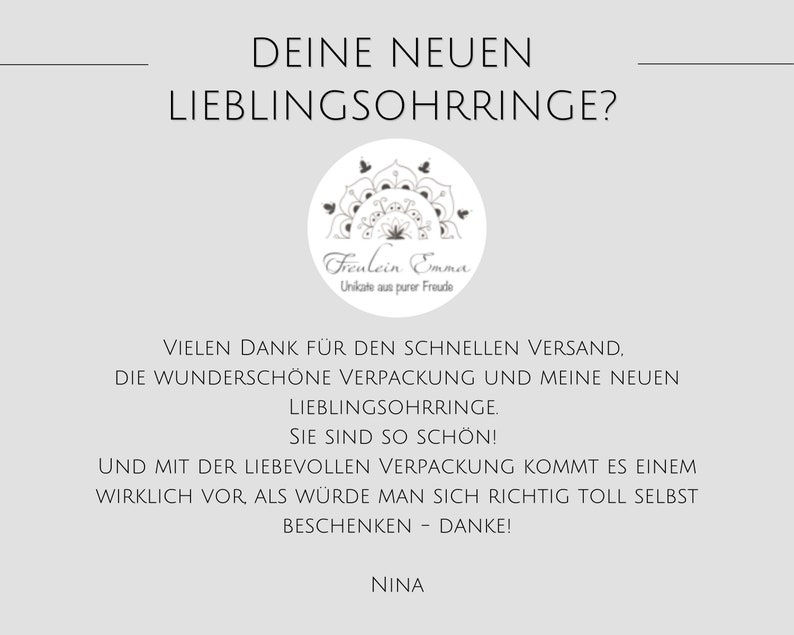 DEINE NEUEN LIEBLINGSOHRRINGE?

Freulein Emma
Unikate aus purer Freude

Vielen Dank für den schnellen Versand, die wunderschöne Verpackung und meine neuen Lieblingsohrringe.
Sie sind so schön!
Und mit der liebevollen Verpackung kommt es einem wirklich vor, als würde man sich richtig toll selbst beschenken - danke!

Nina